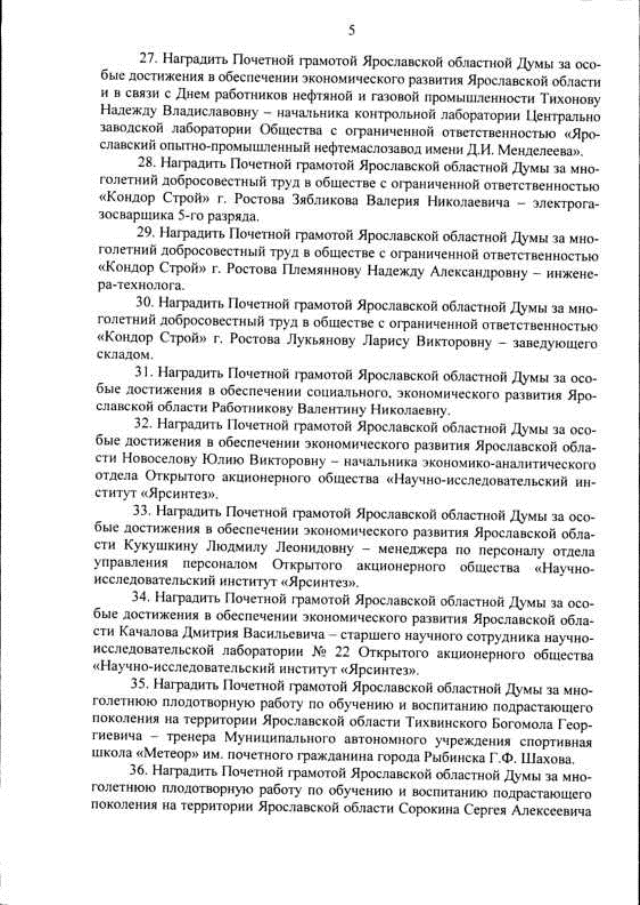 5

27. Наградить Почетной грамотой Ярославской областной Думы за особые достижения в обеспечении экономического развития Ярославской области и в связи с Днем работников нефтяной и газовой промышленности Тихонову Надежду Владиславовну – начальника контрольной лаборатории Центрально заводской лаборатории Общества с ограниченной ответственностью «Ярославский опытно-промышленный нефтемаслозавод имени Д.И. Менделеева».

28. Наградить Почетной грамотой Ярославской областной Думы за многолетний добросовестный труд в обществе с ограниченной ответственностью «Кондор Строй» г. Ростова Зябликова Валерия Николаевича – электрогазосварщика 5-го разряда.

29. Наградить Почетной грамотой Ярославской областной Думы за многолетний добросовестный труд в обществе с ограниченной ответственностью «Кондор Строй» г. Ростова Племяннову Надежду Александровну – инженера-технолога.

30. Наградить Почетной грамотой Ярославской областной Думы за многолетний добросовестный труд в обществе с ограниченной ответственностью «Кондор Строй» г. Ростова Лукьянову Ларису Викторовну – заведующего складом.

31. Наградить Почетной грамотой Ярославской областной Думы за особые достижения в обеспечении социального, экономического развития Ярославской области Работникову Валентину Николаевну.

32. Наградить Почетной грамотой Ярославской областной Думы за особые достижения в обеспечении экономического развития Ярославской области Новоселову Юлию Викторовну – начальника экономико-аналитического отдела Открытого акционерного общества «Научно-исследовательский институт «Ярсинтез».

33. Наградить Почетной грамотой Ярославской областной Думы за особые достижения в обеспечении экономического развития Ярославской области Кукушкину Людмилу Леонидовну – менеджера по персоналу отдела управления персоналом Открытого акционерного общества «Научно-исследовательский институт «Ярсинтез».

34. Наградить Почетной грамотой Ярославской областной Думы за особые достижения в обеспечении экономического развития Ярославской области Качалова Дмитрия Васильевича – старшего научного сотрудника научно-исследовательской лаборатории № 22 Открытого акционерного общества «Научно-исследовательский институт «Ярсинтез».

35. Наградить Почетной грамотой Ярославской областной Думы за многолетнюю плодотворную работу по обучению и воспитанию подрастающего поколения на территории Ярославской области Тихвинского Богомола Георгиевича – тренера Муниципального автономного учреждения спортивная школа «Метеор» им. почетного гражданина города Рыбинска Г.Ф. Шахова.

36. Наградить Почетной грамотой Ярославской областной Думы за многолетнюю плодотворную работу по обучению и воспитанию подрастающего поколения на территории Ярославской области Сорокина Сергея Алексеевича